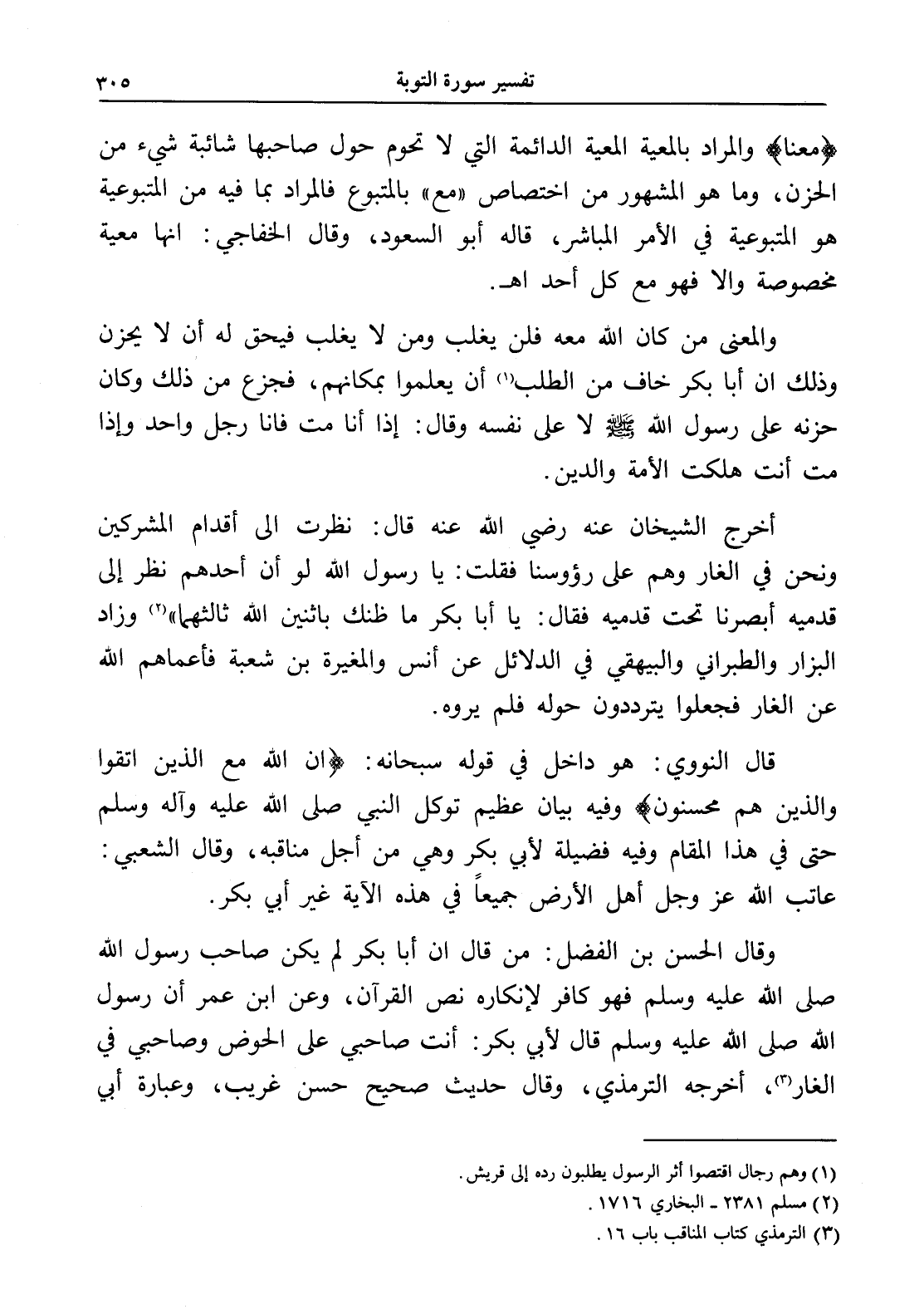 تفسير سورة التوبة ٣٠٥

﴿معنا﴾ والمراد بالمعية المعية الدائمة التي لا تحوم حول صاحبها شائبة شيء من الحزن، وما هو المشهور من اختصاص «مع» بالمتبوع فالمراد بما فيه من المتبوعية هو المتبوعية في الأمر المباشر، قاله أبو السعود، وقال الخفاجي: انها معية مخصوصة والا فهو مع كل أحد اهـ.

والمعنى من كان الله معه فلن يغلب ومن لا يغلب فيحق له أن لا يحزن وذلك ان أبا بكر خاف من الطلب⁽١⁾ أن يعلموا بمكانهم، فجزع من ذلك وكان حزنه على رسول الله ﷺ لا على نفسه وقال: إذا أنا مت فانا رجل واحد وإذا مت أنت هلكت الأمة والدين.

أخرج الشيخان عنه رضي الله عنه قال: نظرت الى أقدام المشركين ونحن في الغار وهم على رؤوسنا فقلت: يا رسول الله لو أن أحدهم نظر إلى قدميه أبصرنا تحت قدميه فقال: يا أبا بكر ما ظنك باثنين الله ثالثهما»⁽٢⁾ وزاد البزار والطبراني والبيهقي في الدلائل عن أنس والمغيرة بن شعبة فأعماهم الله عن الغار فجعلوا يترددون حوله فلم يروه.

قال النووي: هو داخل في قوله سبحانه: ﴿ان الله مع الذين اتقوا والذين هم محسنون﴾ وفيه بيان عظيم توكل النبي صلى الله عليه وآله وسلم حتى في هذا المقام وفيه فضيلة لأبي بكر وهي من أجل مناقبه، وقال الشعبي: عاتب الله عز وجل أهل الأرض جميعاً في هذه الآية غير أبي بكر.

وقال الحسن بن الفضل: من قال ان أبا بكر لم يكن صاحب رسول الله صلى الله عليه وسلم فهو كافر لإنكاره نص القرآن، وعن ابن عمر أن رسول الله صلى الله عليه وسلم قال لأبي بكر: أنت صاحبي على الحوض وصاحبي في الغار⁽٣⁾، أخرجه الترمذي، وقال حديث صحيح حسن غريب، وعبارة أبي

(١) وهم رجال اقتصوا أثر الرسول يطلبون رده إلى قريش.
(٢) مسلم ٢٣٨١ ـ البخاري ١٧١٦.
(٣) الترمذي كتاب المناقب باب ١٦.